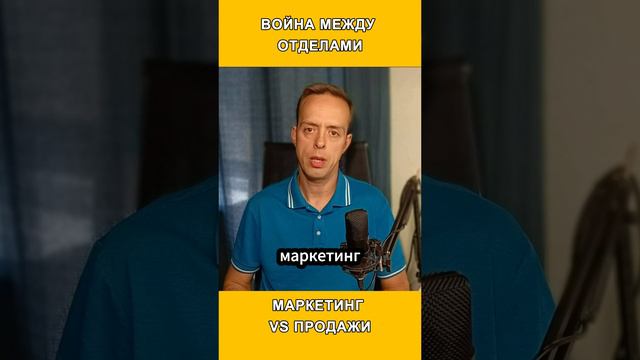 ВОЙНА МЕЖДУ ОТДЕЛАМИ

маркетинг

МАРКЕТИНГ VS ПРОДАЖИ